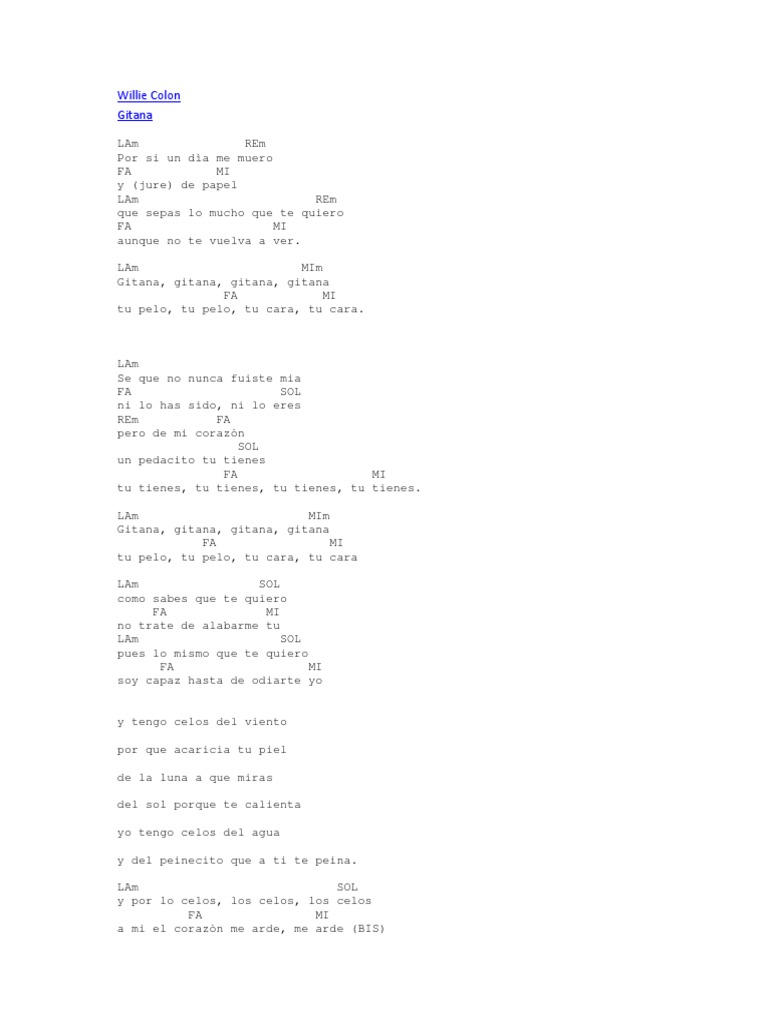 Willie Colon
Gitana

LAm REm
Por si un dìa me muero
FA MI
y (jure) de papel
LAm REm
que sepas lo mucho que te quiero
FA MI
aunque no te vuelva a ver.

LAm MIm
Gitana, gitana, gitana, gitana
FA MI
tu pelo, tu pelo, tu cara, tu cara.

LAm
Se que no nunca fuiste mia
FA SOL
ni lo has sido, ni lo eres
REm FA
pero de mi corazòn
SOL
un pedacito tu tienes
FA MI
tu tienes, tu tienes, tu tienes, tu tienes.

LAm MIm
Gitana, gitana, gitana, gitana
FA MI
tu pelo, tu pelo, tu cara, tu cara

LAm SOL
como sabes que te quiero
FA MI
no trate de alabarme tu
LAm SOL
pues lo mismo que te quiero
FA MI
soy capaz hasta de odiarte yo

y tengo celos del viento

por que acaricia tu piel

de la luna a que miras

del sol porque te calienta

yo tengo celos del agua

y del peinecito que a ti te peina.

LAm SOL
y por lo celos, los celos, los celos
FA MI
a mi el corazòn me arde, me arde (BIS)